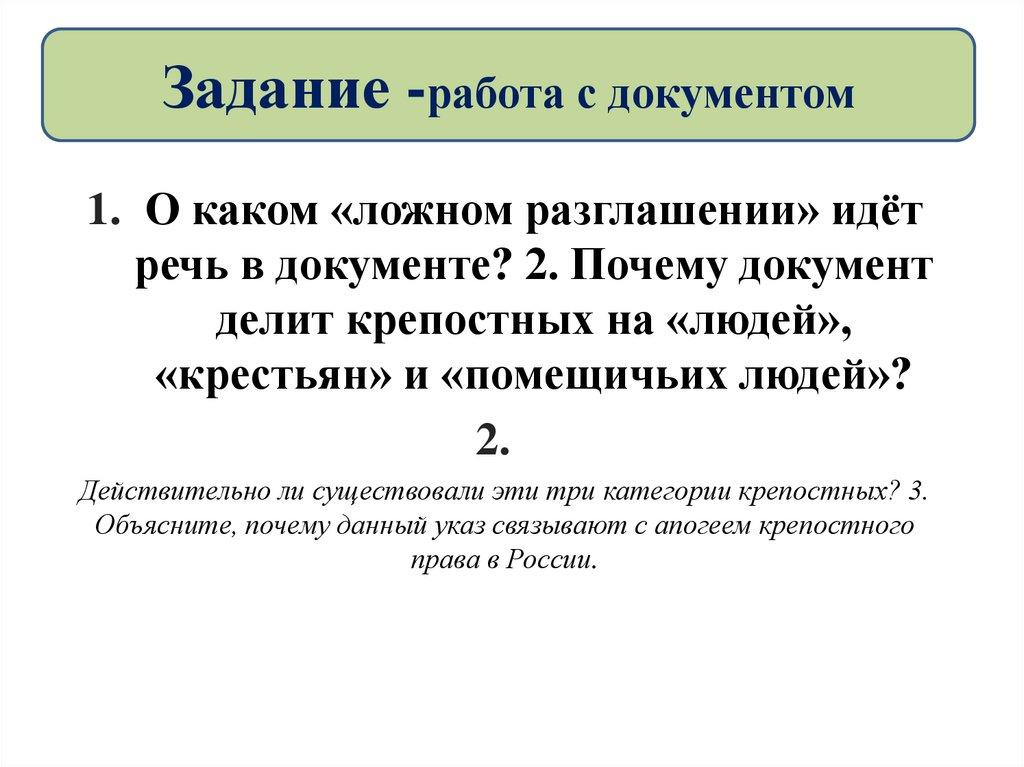 Задание -работа с документом

1. О каком «ложном разглашении» идёт речь в документе? 2. Почему документ делит крепостных на «людей», «крестьян» и «помещичьих людей»?

2.

Действительно ли существовали эти три категории крепостных? 3. Объясните, почему данный указ связывают с апогеем крепостного права в России.